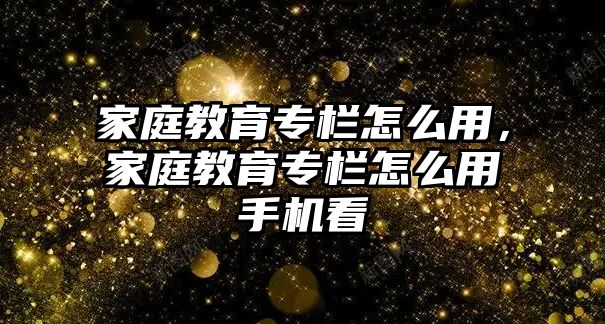 家庭教育专栏怎么用，家庭教育专栏怎么用手机看